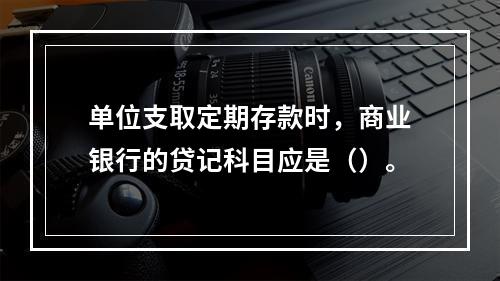 单位支取定期存款时，商业银行的贷记科目应是（）。